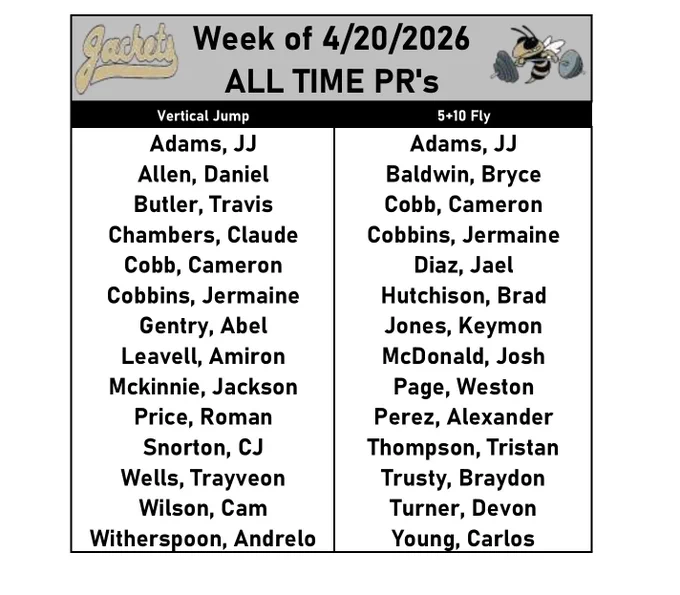 Jackets

Week of 4/20/2026
ALL TIME PR's

| Vertical Jump | 5+10 Fly |
|---|---|
| Adams, JJ | Adams, JJ |
| Allen, Daniel | Baldwin, Bryce |
| Butler, Travis | Cobb, Cameron |
| Chambers, Claude | Cobbins, Jermaine |
| Cobb, Cameron | Diaz, Jael |
| Cobbins, Jermaine | Hutchison, Brad |
| Gentry, Abel | Jones, Keymon |
| Leavell, Amiron | McDonald, Josh |
| Mckinnie, Jackson | Page, Weston |
| Price, Roman | Perez, Alexander |
| Snorton, CJ | Thompson, Tristan |
| Wells, Trayveon | Trusty, Braydon |
| Wilson, Cam | Turner, Devon |
| Witherspoon, Andrelo | Young, Carlos |